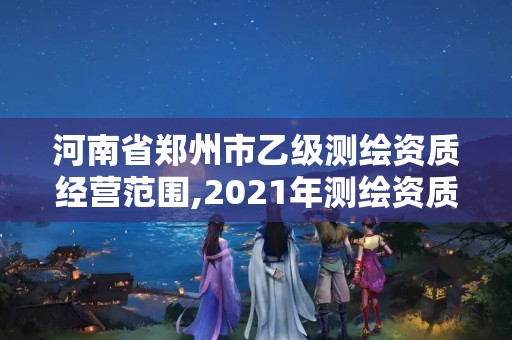 河南省郑州市乙级测绘资质经营范围,2021年测绘资质